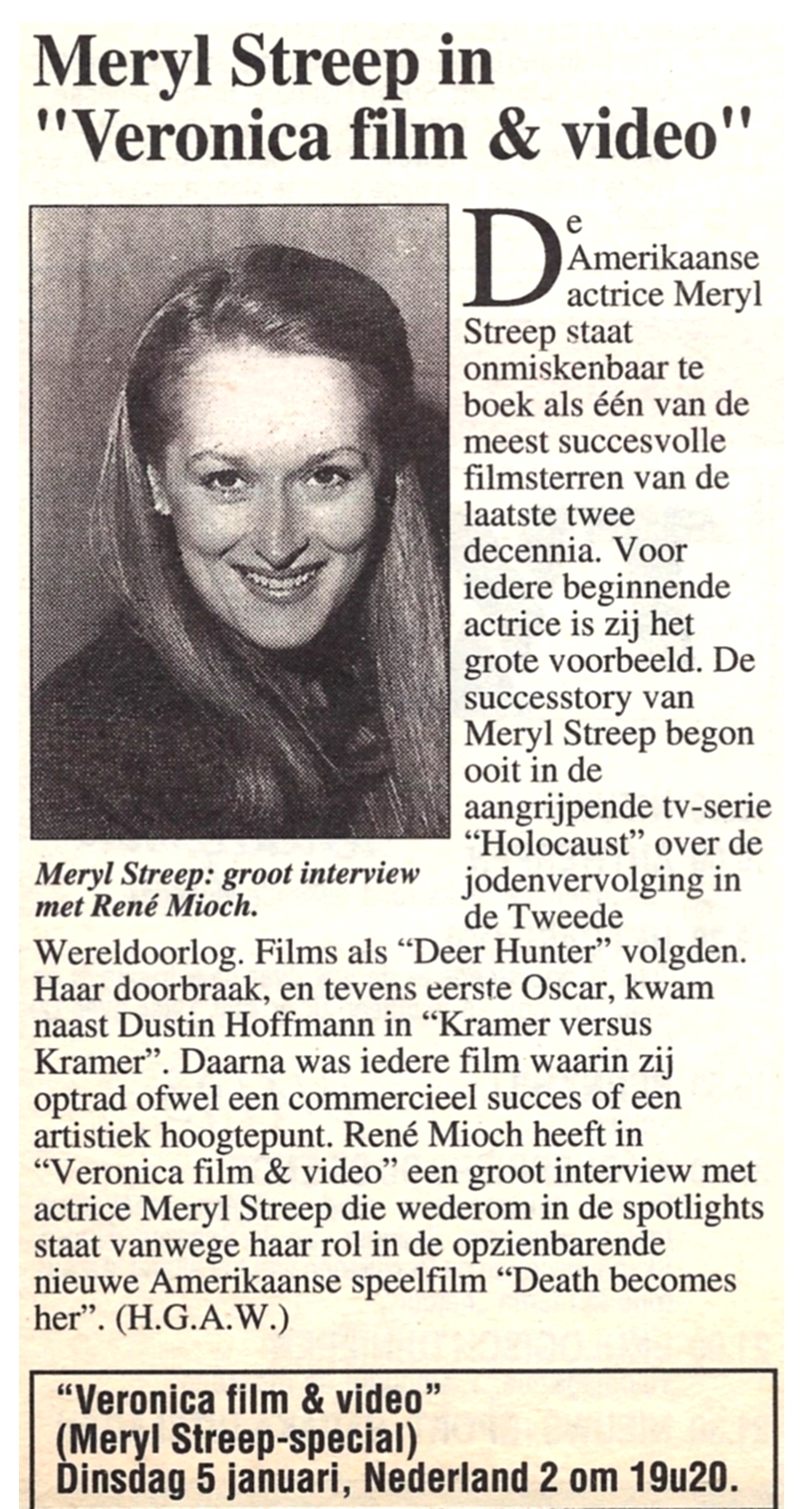 Meryl Streep in "Veronica film & video"

Meryl Streep: groot interview met René Mioch.

De Amerikaanse actrice Meryl Streep staat onmiskenbaar te boek als één van de meest succesvolle filmsterren van de laatste twee decennia. Voor iedere beginnende actrice is zij het grote voorbeeld. De successtory van Meryl Streep begon ooit in de aangrijpende tv-serie “Holocaust” over de jodenvervolging in de Tweede Wereldoorlog. Films als “Deer Hunter” volgden. Haar doorbraak, en tevens eerste Oscar, kwam naast Dustin Hoffmann in “Kramer versus Kramer”. Daarna was iedere film waarin zij optrad ofwel een commercieel succes of een artistiek hoogtepunt. René Mioch heeft in “Veronica film & video” een groot interview met actrice Meryl Streep die wederom in de spotlights staat vanwege haar rol in de opzienbarende nieuwe Amerikaanse speelfilm “Death becomes her”. (H.G.A.W.)

“Veronica film & video” (Meryl Streep-special) Dinsdag 5 januari, Nederland 2 om 19u20.